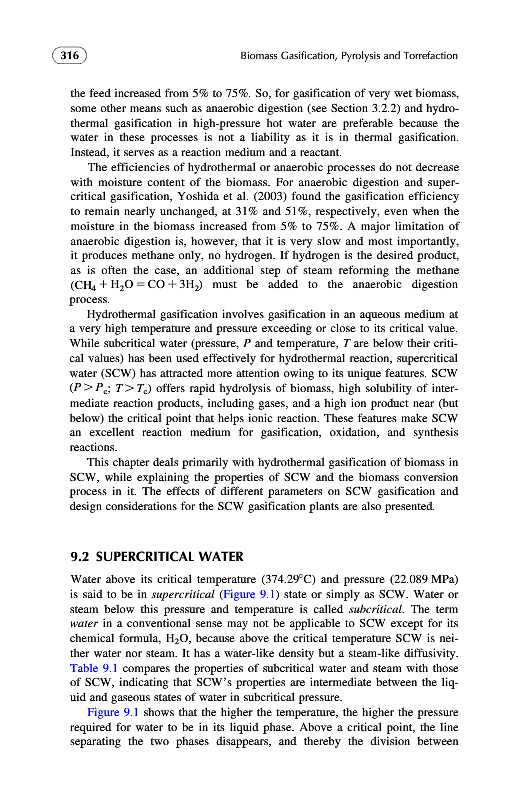 316

Biomass Gasification, Pyrolysis and Torrefaction

the feed increased from 5% to 75%. So, for gasification of very wet biomass, some other means such as anaerobic digestion (see Section 3.2.2) and hydrothermal gasification in high-pressure hot water are preferable because the water in these processes is not a liability as it is in thermal gasification. Instead, it serves as a reaction medium and a reactant.

The efficiencies of hydrothermal or anaerobic processes do not decrease with moisture content of the biomass. For anaerobic digestion and supercritical gasification, Yoshida et al. (2003) found the gasification efficiency to remain nearly unchanged, at 31% and 51%, respectively, even when the moisture in the biomass increased from 5% to 75%. A major limitation of anaerobic digestion is, however, that it is very slow and most importantly, it produces methane only, no hydrogen. If hydrogen is the desired product, as is often the case, an additional step of steam reforming the methane ($CH_4 + H_2O = CO + 3H_2$) must be added to the anaerobic digestion process.

Hydrothermal gasification involves gasification in an aqueous medium at a very high temperature and pressure exceeding or close to its critical value. While subcritical water (pressure, $P$ and temperature, $T$ are below their critical values) has been used effectively for hydrothermal reaction, supercritical water (SCW) has attracted more attention owing to its unique features. SCW ($P > P_c$; $T > T_c$) offers rapid hydrolysis of biomass, high solubility of intermediate reaction products, including gases, and a high ion product near (but below) the critical point that helps ionic reaction. These features make SCW an excellent reaction medium for gasification, oxidation, and synthesis reactions.

This chapter deals primarily with hydrothermal gasification of biomass in SCW, while explaining the properties of SCW and the biomass conversion process in it. The effects of different parameters on SCW gasification and design considerations for the SCW gasification plants are also presented.

9.2 SUPERCRITICAL WATER

Water above its critical temperature (374.29°C) and pressure (22.089 MPa) is said to be in supercritical (Figure 9.1) state or simply as SCW. Water or steam below this pressure and temperature is called subcritical. The term water in a conventional sense may not be applicable to SCW except for its chemical formula, $H_2O$, because above the critical temperature SCW is neither water nor steam. It has a water-like density but a steam-like diffusivity. Table 9.1 compares the properties of subcritical water and steam with those of SCW, indicating that SCW's properties are intermediate between the liquid and gaseous states of water in subcritical pressure.

Figure 9.1 shows that the higher the temperature, the higher the pressure required for water to be in its liquid phase. Above a critical point, the line separating the two phases disappears, and thereby the division between